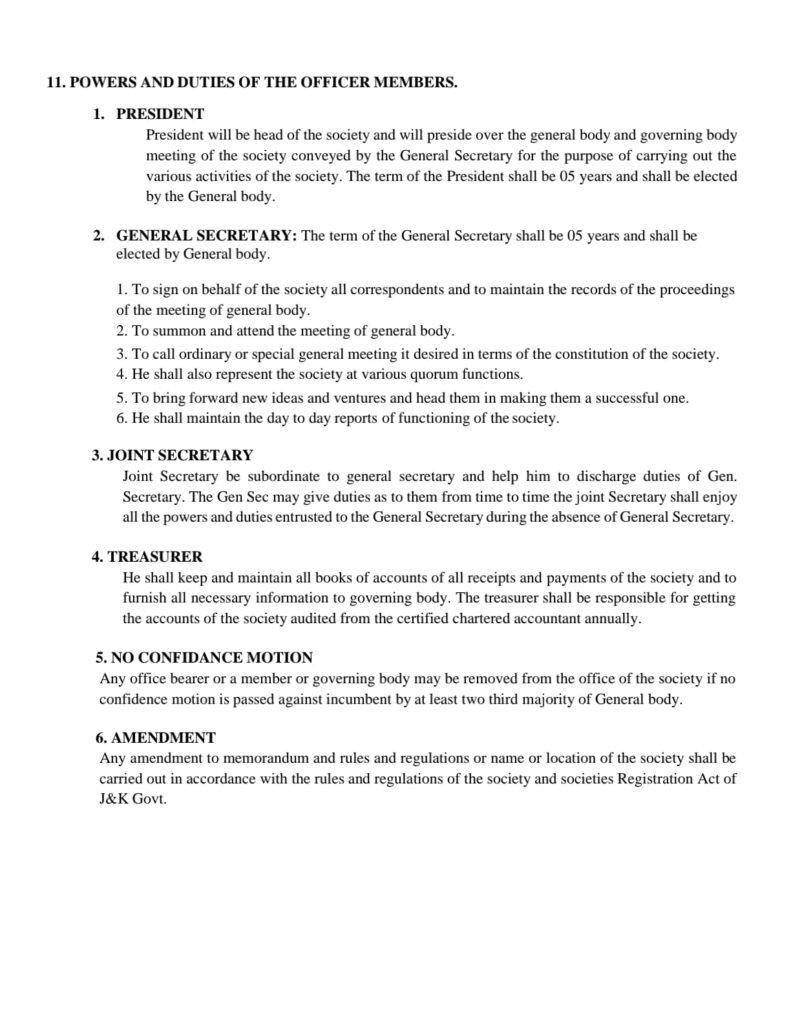 11. POWERS AND DUTIES OF THE OFFICER MEMBERS.

1. PRESIDENT
President will be head of the society and will preside over the general body and governing body meeting of the society conveyed by the General Secretary for the purpose of carrying out the various activities of the society. The term of the President shall be 05 years and shall be elected by the General body.

2. GENERAL SECRETARY: The term of the General Secretary shall be 05 years and shall be elected by General body.

1. To sign on behalf of the society all correspondents and to maintain the records of the proceedings of the meeting of general body.
2. To summon and attend the meeting of general body.
3. To call ordinary or special general meeting it desired in terms of the constitution of the society.
4. He shall also represent the society at various quorum functions.
5. To bring forward new ideas and ventures and head them in making them a successful one.
6. He shall maintain the day to day reports of functioning of the society.

3. JOINT SECRETARY
Joint Secretary be subordinate to general secretary and help him to discharge duties of Gen. Secretary. The Gen Sec may give duties as to them from time to time the joint Secretary shall enjoy all the powers and duties entrusted to the General Secretary during the absence of General Secretary.

4. TREASURER
He shall keep and maintain all books of accounts of all receipts and payments of the society and to furnish all necessary information to governing body. The treasurer shall be responsible for getting the accounts of the society audited from the certified chartered accountant annually.

5. NO CONFIDANCE MOTION
Any office bearer or a member or governing body may be removed from the office of the society if no confidence motion is passed against incumbent by at least two third majority of General body.

6. AMENDMENT
Any amendment to memorandum and rules and regulations or name or location of the society shall be carried out in accordance with the rules and regulations of the society and societies Registration Act of J&K Govt.